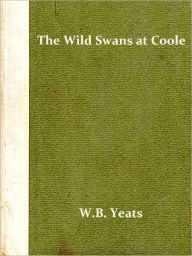 The Wild Swans at Coole

W.B. Yeats